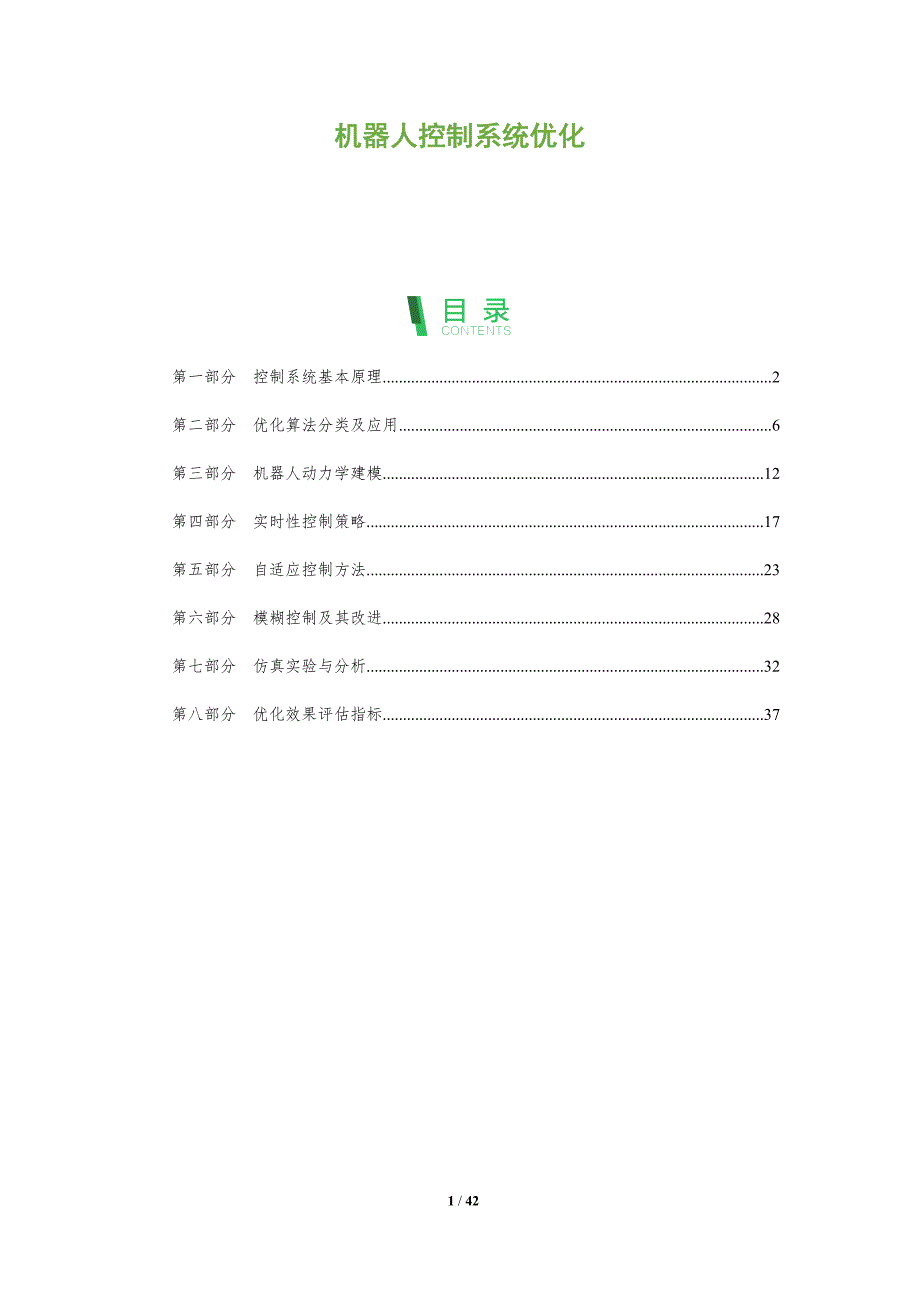 机器人控制系统优化

目录
CONTENTS

第一部分 控制系统基本原理 2

第二部分 优化算法分类及应用 6

第三部分 机器人动力学建模 12

第四部分 实时性控制策略 17

第五部分 自适应控制方法 23

第六部分 模糊控制及其改进 28

第七部分 仿真实验与分析 32

第八部分 优化效果评估指标 37

1 / 42